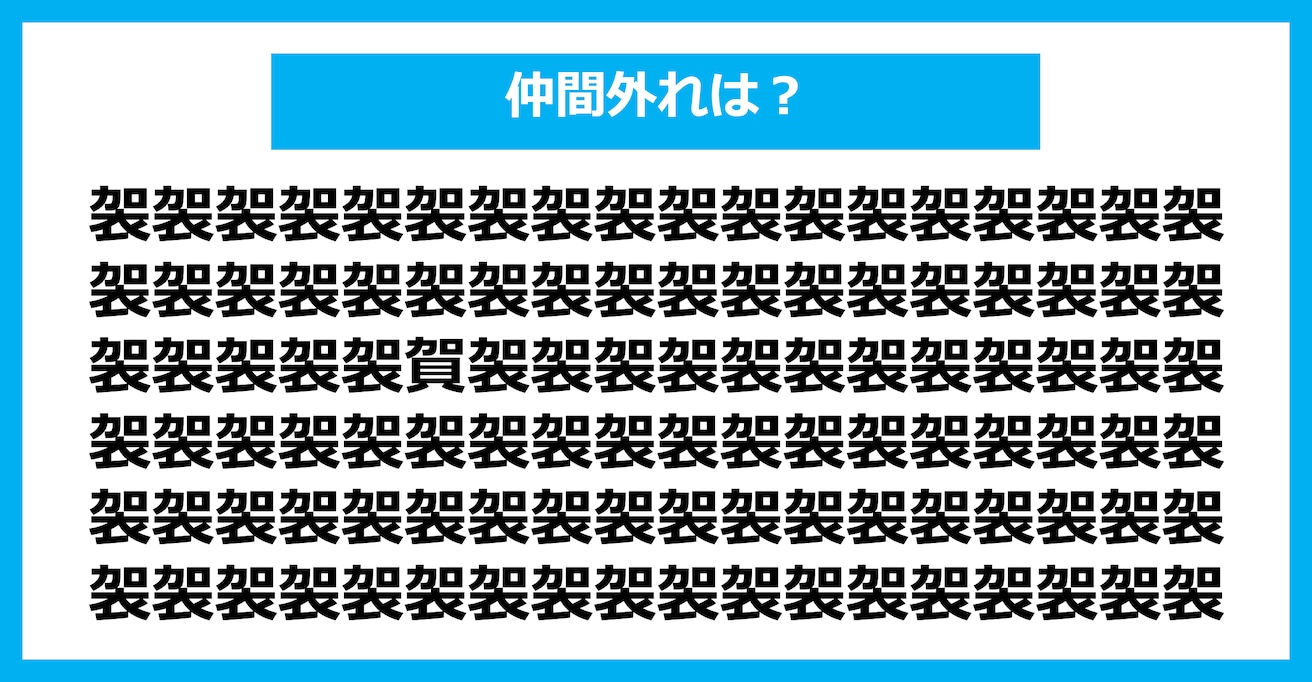 仲間外れは？

袈袈袈袈袈袈袈袈袈袈袈袈袈袈袈袈袈袈
袈袈袈袈袈袈袈袈袈袈袈袈袈袈袈袈袈袈
袈袈袈袈袈賀袈袈袈袈袈袈袈袈袈袈袈袈
袈袈袈袈袈袈袈袈袈袈袈袈袈袈袈袈袈袈
袈袈袈袈袈袈袈袈袈袈袈袈袈袈袈袈袈袈
袈袈袈袈袈袈袈袈袈袈袈袈袈袈袈袈袈袈